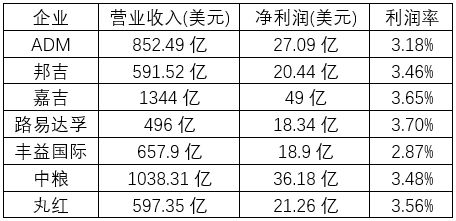 | 企业 | 营业收入(美元) | 净利润(美元) | 利润率 |
|---|---|---|---|
| ADM | 852.49 亿 | 27.09 亿 | 3.18% |
| 邦吉 | 591.52 亿 | 20.44 亿 | 3.46% |
| 嘉吉 | 1344 亿 | 49 亿 | 3.65% |
| 路易达孚 | 496 亿 | 18.34 亿 | 3.70% |
| 丰益国际 | 657.9 亿 | 18.9 亿 | 2.87% |
| 中粮 | 1038.31 亿 | 36.18 亿 | 3.48% |
| 丸红 | 597.35 亿 | 21.26 亿 | 3.56% |